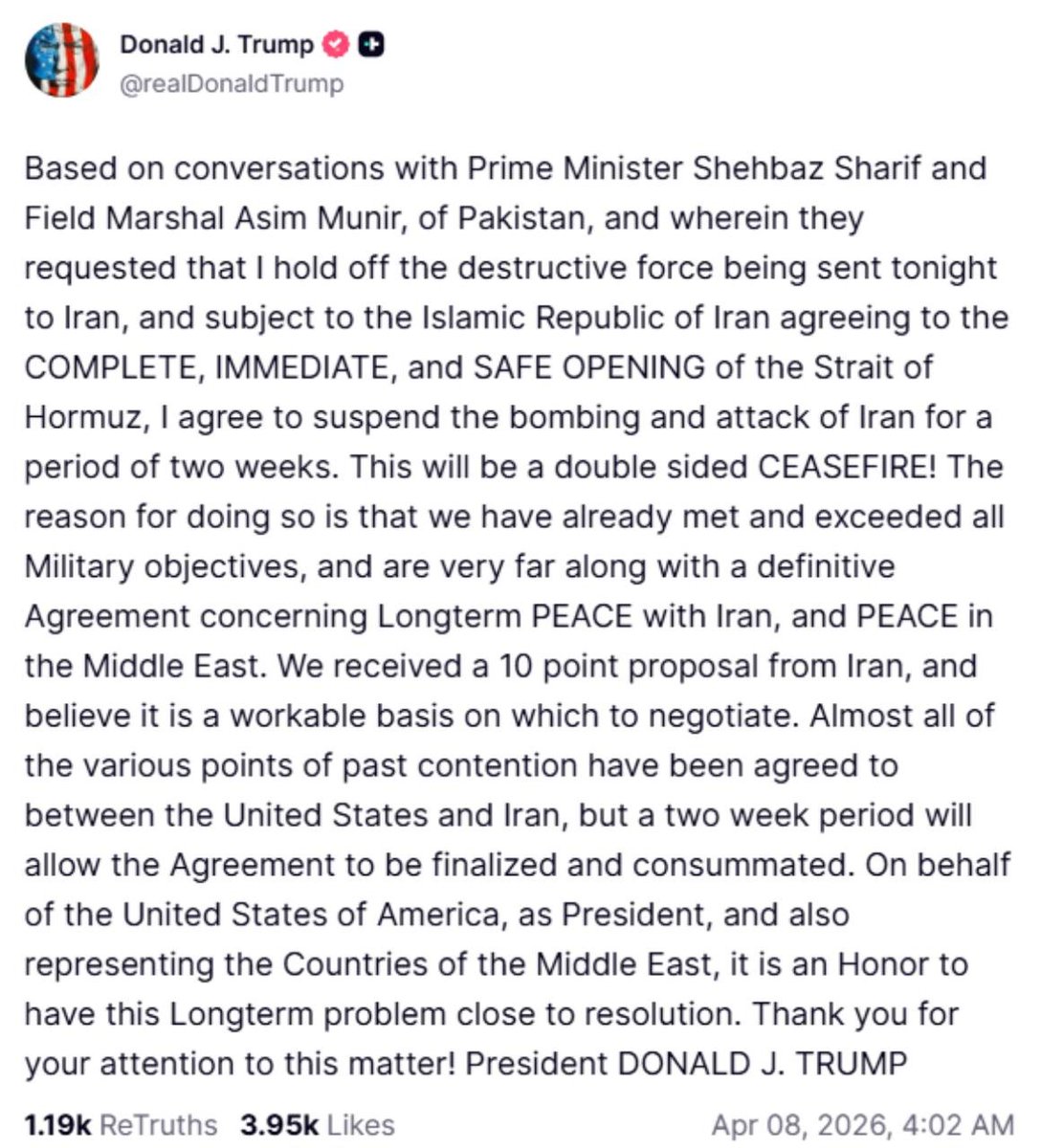 Donald J. Trump
@realDonaldTrump

Based on conversations with Prime Minister Shehbaz Sharif and Field Marshal Asim Munir, of Pakistan, and wherein they requested that I hold off the destructive force being sent tonight to Iran, and subject to the Islamic Republic of Iran agreeing to the COMPLETE, IMMEDIATE, and SAFE OPENING of the Strait of Hormuz, I agree to suspend the bombing and attack of Iran for a period of two weeks. This will be a double sided CEASEFIRE! The reason for doing so is that we have already met and exceeded all Military objectives, and are very far along with a definitive Agreement concerning Longterm PEACE with Iran, and PEACE in the Middle East. We received a 10 point proposal from Iran, and believe it is a workable basis on which to negotiate. Almost all of the various points of past contention have been agreed to between the United States and Iran, but a two week period will allow the Agreement to be finalized and consummated. On behalf of the United States of America, as President, and also representing the Countries of the Middle East, it is an Honor to have this Longterm problem close to resolution. Thank you for your attention to this matter! President DONALD J. TRUMP

1.19k ReTruths 3.95k Likes Apr 08, 2026, 4:02 AM